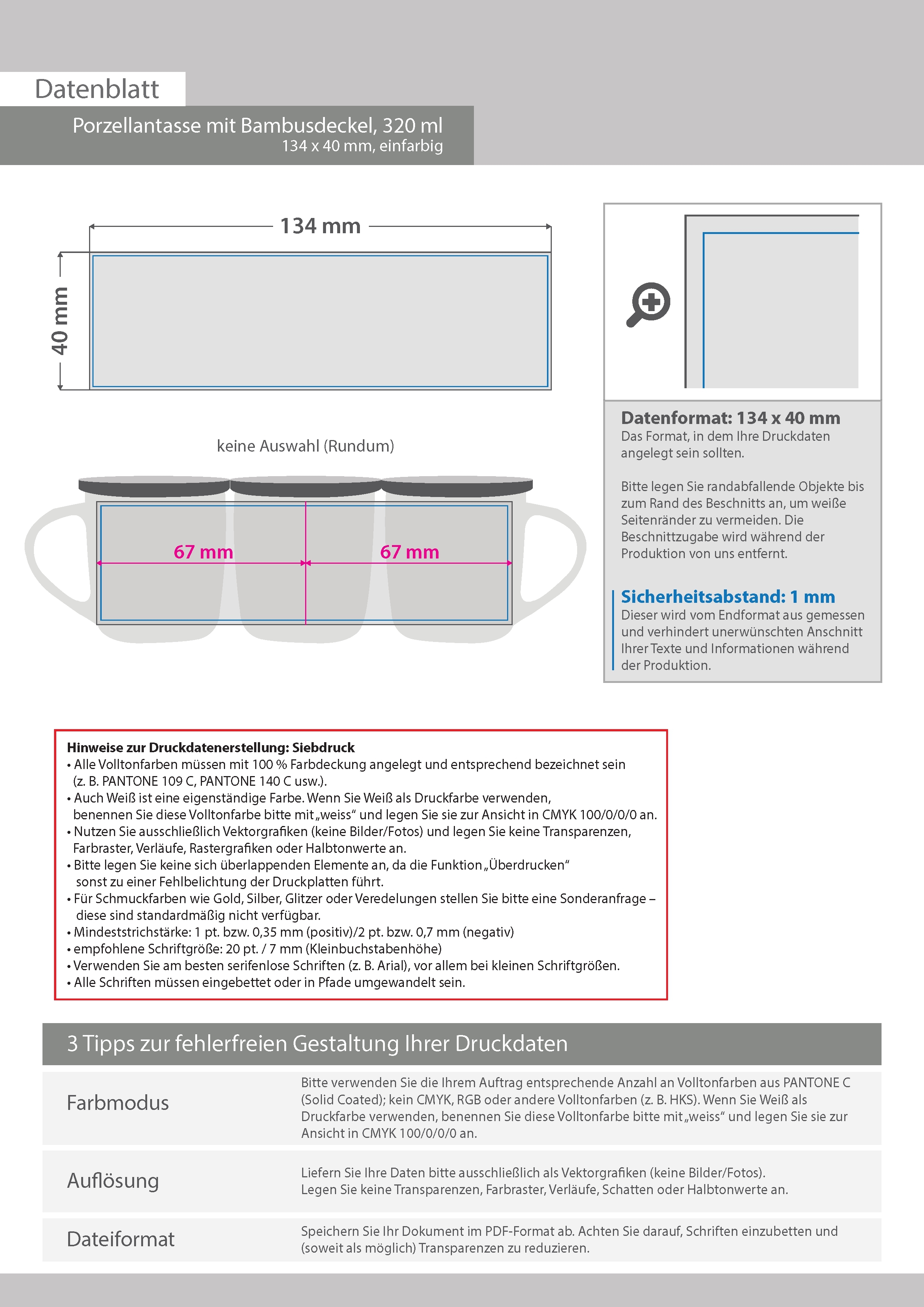 Datenblatt

Porzellantasse mit Bambusdeckel, 320 ml
134 x 40 mm, einfarbig

134 mm

40 mm

keine Auswahl (Rundum)

67 mm

67 mm

Datenformat: 134 x 40 mm
Das Format, in dem Ihre Druckdaten angelegt sein sollten.

Bitte legen Sie randabfallende Objekte bis zum Rand des Beschnitts an, um weiße Seitenränder zu vermeiden. Die Beschnittzugabe wird während der Produktion von uns entfernt.

Sicherheitsabstand: 1 mm
Dieser wird vom Endformat aus gemessen und verhindert unerwünschten Anschnitt Ihrer Texte und Informationen während der Produktion.

Hinweise zur Druckdatenerstellung: Siebdruck
• Alle Volltonfarben müssen mit 100 % Farbdeckung angelegt und entsprechend bezeichnet sein (z. B. PANTONE 109 C, PANTONE 140 C usw.).
• Auch Weiß ist eine eigenständige Farbe. Wenn Sie Weiß als Druckfarbe verwenden, benennen Sie diese Volltonfarbe bitte mit „weiss“ und legen Sie sie zur Ansicht in CMYK 100/0/0/0 an.
• Nutzen Sie ausschließlich Vektorgrafiken (keine Bilder/Fotos) und legen Sie keine Transparenzen, Farbraster, Verläufe, Rastergrafiken oder Halbtonwerte an.
• Bitte legen Sie keine sich überlappenden Elemente an, da die Funktion „Überdrucken“ sonst zu einer Fehlbelichtung der Druckplatten führt.
• Für Schmuckfarben wie Gold, Silber, Glitzer oder Veredelungen stellen Sie bitte eine Sonderanfrage – diese sind standardmäßig nicht verfügbar.
• Mindeststrichstärke: 1 pt. bzw. 0,35 mm (positiv)/2 pt. bzw. 0,7 mm (negativ)
• empfohlene Schriftgröße: 20 pt. / 7 mm (Kleinbuchstabenhöhe)
• Verwenden Sie am besten serifenlose Schriften (z. B. Arial), vor allem bei kleinen Schriftgrößen.
• Alle Schriften müssen eingebettet oder in Pfade umgewandelt sein.

3 Tipps zur fehlerfreien Gestaltung Ihrer Druckdaten

| Farbmodus | Bitte verwenden Sie die Ihrem Auftrag entsprechende Anzahl an Volltonfarben aus PANTONE C (Solid Coated); kein CMYK, RGB oder andere Volltonfarben (z. B. HKS). Wenn Sie Weiß als Druckfarbe verwenden, benennen Sie diese Volltonfarbe bitte mit „weiss“ und legen Sie sie zur Ansicht in CMYK 100/0/0/0 an. |
|---|---|
| Auflösung | Liefern Sie Ihre Daten bitte ausschließlich als Vektorgrafiken (keine Bilder/Fotos). Legen Sie keine Transparenzen, Farbraster, Verläufe, Schatten oder Halbtonwerte an. |
| Dateiformat | Speichern Sie Ihr Dokument im PDF-Format ab. Achten Sie darauf, Schriften einzubetten und (soweit als möglich) Transparenzen zu reduzieren. |